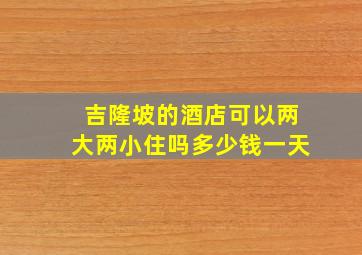 吉隆坡的酒店可以两大两小住吗多少钱一天